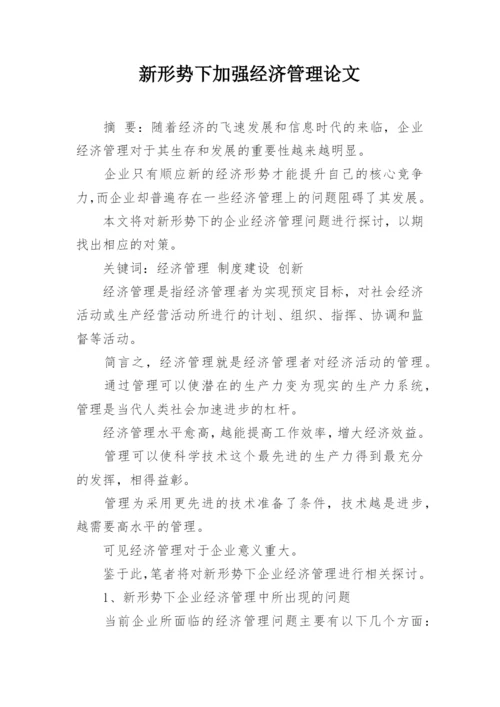 新形势下加强经济管理论文

摘 要：随着经济的飞速发展和信息时代的来临，企业经济管理对于其生存和发展的重要性越来越明显。

企业只有顺应新的经济形势才能提升自己的核心竞争力，而企业却普遍存在一些经济管理上的问题阻碍了其发展。

本文将对新形势下的企业经济管理问题进行探讨，以期找出相应的对策。

关键词：经济管理 制度建设 创新

经济管理是指经济管理者为实现预定目标，对社会经济活动或生产经营活动所进行的计划、组织、指挥、协调和监督等活动。

简言之，经济管理就是经济管理者对经济活动的管理。

通过管理可以使潜在的生产力变为现实的生产力系统，管理是当代人类社会加速进步的杠杆。

经济管理水平愈高，越能提高工作效率，增大经济效益。

管理可以使科学技术这个最先进的生产力得到最充分的发挥，相得益彰。

管理为采用更先进的技术准备了条件，技术越是进步，越需要高水平的管理。

可见经济管理对于企业意义重大。

鉴于此，笔者将对新形势下企业经济管理进行相关探讨。

1、新形势下企业经济管理中所出现的问题

当前企业所面临的经济管理问题主要有以下几个方面：